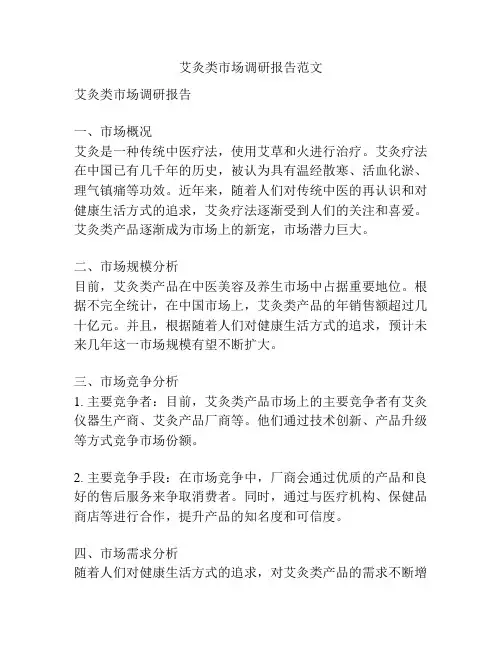 艾灸类市场调研报告范文

艾灸类市场调研报告

一、市场概况
艾灸是一种传统中医疗法，使用艾草和火进行治疗。艾灸疗法在中国已有几千年的历史，被认为具有温经散寒、活血化淤、理气镇痛等功效。近年来，随着人们对传统中医的再认识和对健康生活方式的追求，艾灸疗法逐渐受到人们的关注和喜爱。艾灸类产品逐渐成为市场上的新宠，市场潜力巨大。

二、市场规模分析
目前，艾灸类产品在中医美容及养生市场中占据重要地位。根据不完全统计，在中国市场上，艾灸类产品的年销售额超过几十亿元。并且，根据随着人们对健康生活方式的追求，预计未来几年这一市场规模有望不断扩大。

三、市场竞争分析
1. 主要竞争者：目前，艾灸类产品市场上的主要竞争者有艾灸仪器生产商、艾灸产品厂商等。他们通过技术创新、产品升级等方式竞争市场份额。

2. 主要竞争手段：在市场竞争中，厂商会通过优质的产品和良好的售后服务来争取消费者。同时，通过与医疗机构、保健品商店等进行合作，提升产品的知名度和可信度。

四、市场需求分析
随着人们对健康生活方式的追求，对艾灸类产品的需求不断增